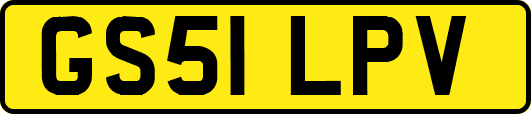 GS51 LPV